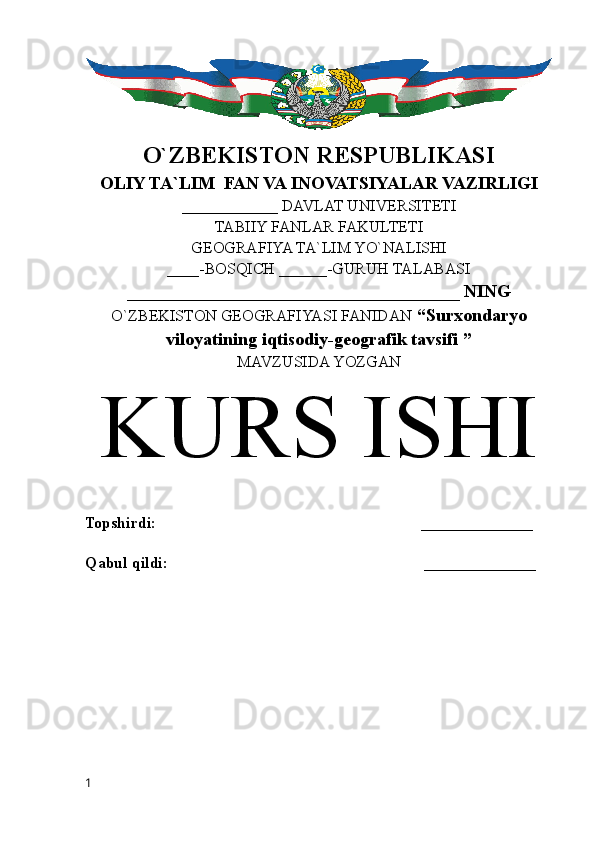 O`ZBEKISTON RESPUBLIKASI

OLIY TA`LIM FAN VA INOVATSIYALAR VAZIRLIGI

____ DAVLAT UNIVERSITETI

TABIIY FANLAR FAKULTETI

GEOGRAFIYA TA`LIM YO`NALISHI

____-BOSQICH ____-GURUH TALABASI

____ NING

O`ZBEKISTON GEOGRAFIYASI FANIDAN "Surxondaryo viloyatining iqtisodiy-geografik tavsifi "

MAVZUSIDA YOZGAN

KURS ISHI

Topshirdi: ____

Qabul qildi: ____

1

Docx.uz